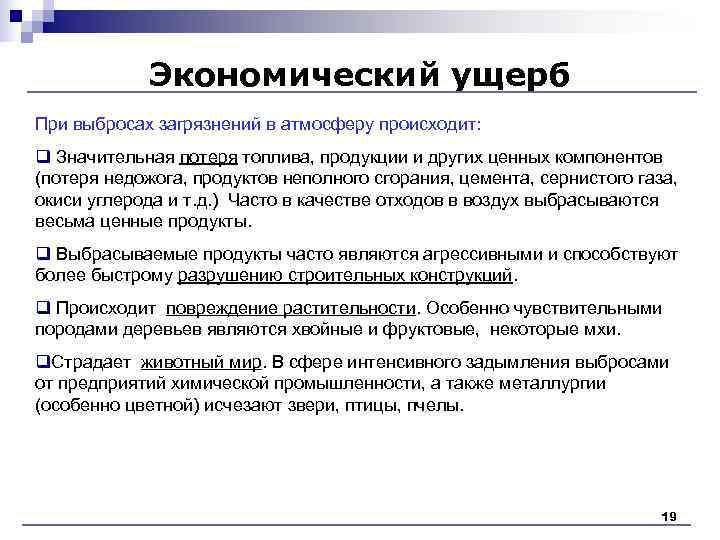 Экономический ущерб

При выбросах загрязнений в атмосферу происходит:

❑ Значительная потеря топлива, продукции и других ценных компонентов (потеря недожога, продуктов неполного сгорания, цемента, сернистого газа, окиси углерода и т.д.) Часто в качестве отходов в воздух выбрасываются весьма ценные продукты.

❑ Выбрасываемые продукты часто являются агрессивными и способствуют более быстрому разрушению строительных конструкций.

❑ Происходит повреждение растительности. Особенно чувствительными породами деревьев являются хвойные и фруктовые, некоторые мхи.

❑Страдает животный мир. В сфере интенсивного задымления выбросами от предприятий химической промышленности, а также металлургии (особенно цветной) исчезают звери, птицы, пчелы.

19